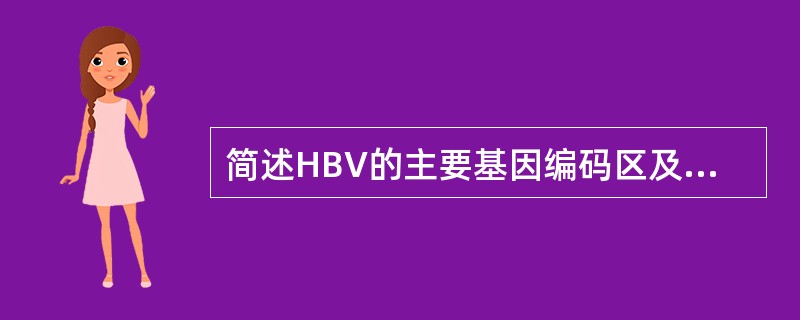 简述HBV的主要基因编码区及...